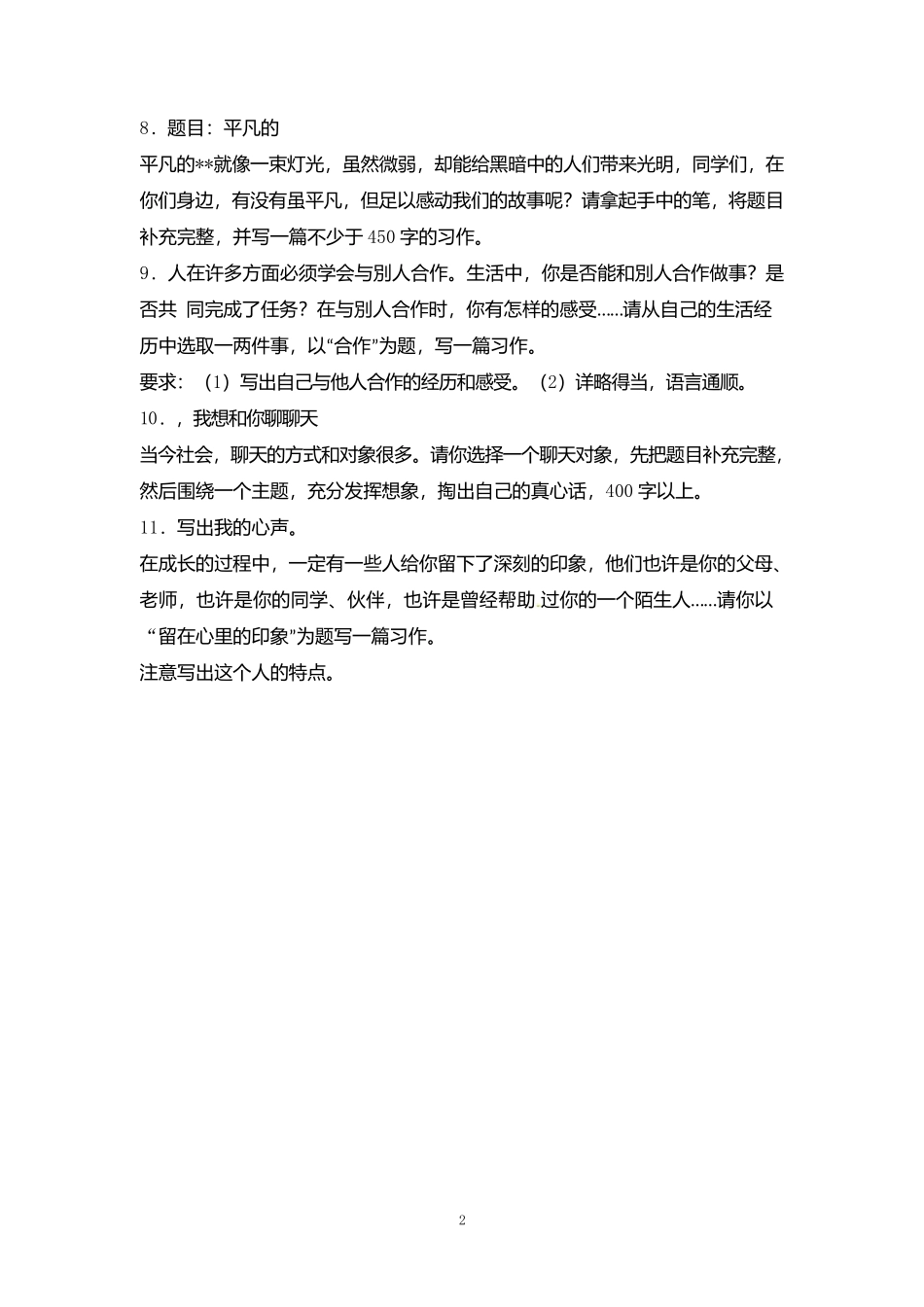 8．题目：平凡的

平凡的**就像一束灯光，虽然微弱，却能给黑暗中的人们带来光明，同学们，在你们身边，有没有虽平凡，但足以感动我们的故事呢？请拿起手中的笔，将题目补充完整，并写一篇不少于450字的习作。

9．人在许多方面必须学会与别人合作。生活中，你是否能和别人合作做事？是否共 同完成了任务？在与别人合作时，你有怎样的感受……请从自己的生活经历中选取一两件事，以“合作”为题，写一篇习作。

要求：（1）写出自己与他人合作的经历和感受。（2）详略得当，语言通顺。

10．，我想和你聊聊天

当今社会，聊天的方式和对象很多。请你选择一个聊天对象，先把题目补充完整，然后围绕一个主题，充分发挥想象，掏出自己的真心话，400字以上。

11．写出我的心声。

在成长的过程中，一定有一些人给你留下了深刻的印象，他们也许是你的父母、老师，也许是你的同学、伙伴，也许是曾经帮助 过你的一个陌生人……请你以“留在心里的印象”为题写一篇习作。

注意写出这个人的特点。

2